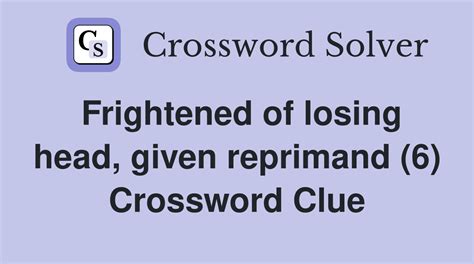 CS Crossword Solver

Frightened of losing head, given reprimand (6) Crossword Clue